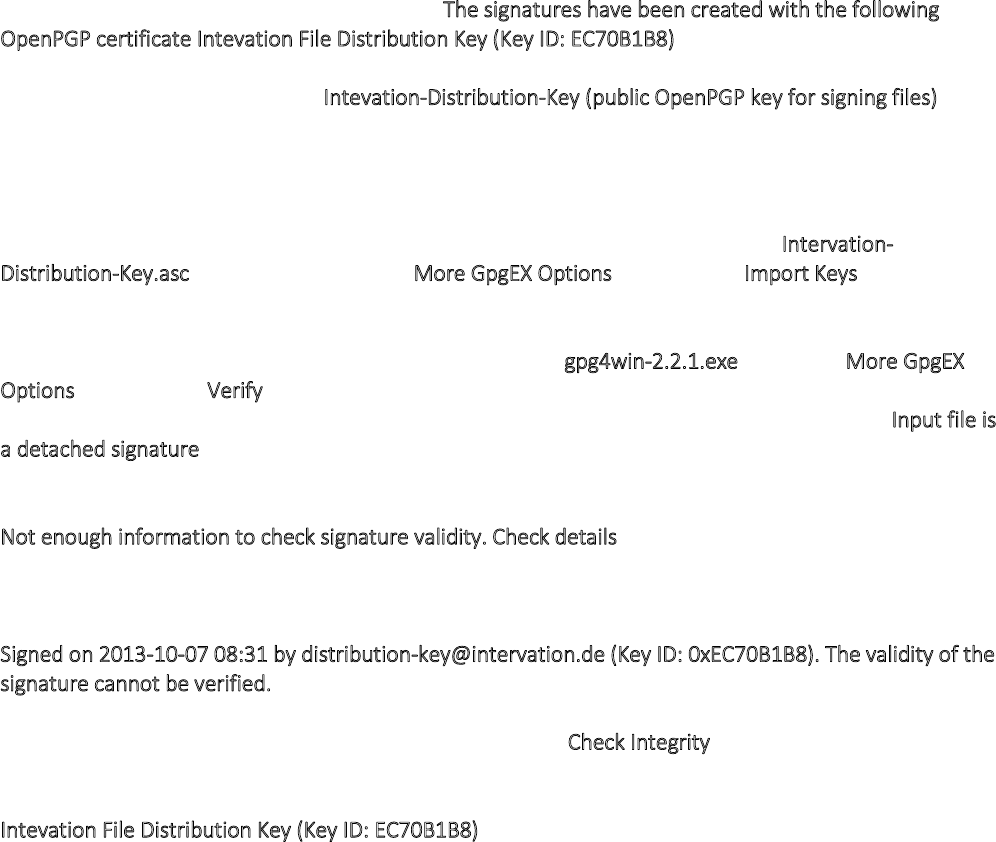 The signatures have been created with the following OpenPGP certificate Intevation File Distribution Key (Key ID: EC70B1B8)

Intevation-Distribution-Key (public OpenPGP key for signing files)

Intervation-Distribution-Key.asc More GpgEX Options Import Keys

gpg4win-2.2.1.exe More GpgEX Options Verify

Input file is a detached signature

Not enough information to check signature validity. Check details

Signed on 2013-10-07 08:31 by distribution-key@intervation.de (Key ID: 0xEC70B1B8). The validity of the signature cannot be verified.

Check Integrity

Intevation File Distribution Key (Key ID: EC70B1B8)